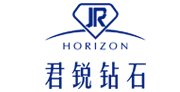 JR
HORIZON
君锐钻石